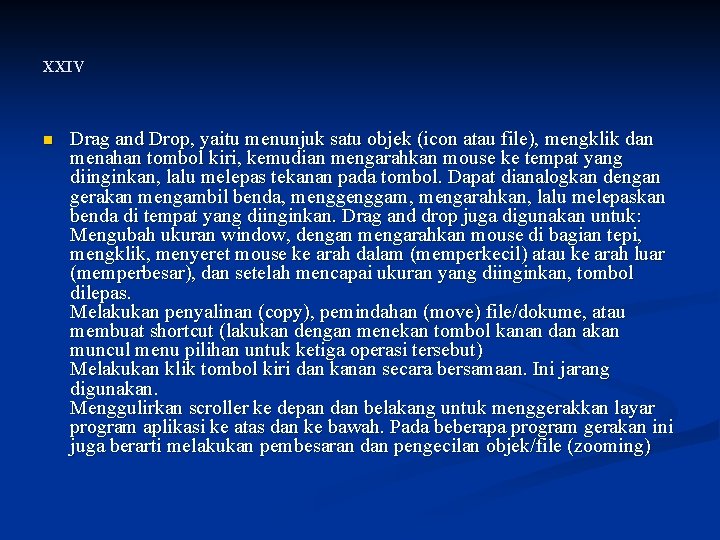 XXIV

Drag and Drop, yaitu menunjuk satu objek (icon atau file), mengklik dan menahan tombol kiri, kemudian mengarahkan mouse ke tempat yang diinginkan, lalu melepas tekanan pada tombol. Dapat dianalogkan dengan gerakan mengambil benda, menggenggam, mengarahkan, lalu melepaskan benda di tempat yang diinginkan. Drag and drop juga digunakan untuk:
Mengubah ukuran window, dengan mengarahkan mouse di bagian tepi, mengklik, menyeret mouse ke arah dalam (memperkecil) atau ke arah luar (memperbesar), dan setelah mencapai ukuran yang diinginkan, tombol dilepas.
Melakukan penyalinan (copy), pemindahan (move) file/dokume, atau membuat shortcut (lakukan dengan menekan tombol kanan dan akan muncul menu pilihan untuk ketiga operasi tersebut)
Melakukan klik tombol kiri dan kanan secara bersamaan. Ini jarang digunakan.
Menggulirkan scroller ke depan dan belakang untuk menggerakkan layar program aplikasi ke atas dan ke bawah. Pada beberapa program gerakan ini juga berarti melakukan pembesaran dan pengecilan objek/file (zooming)